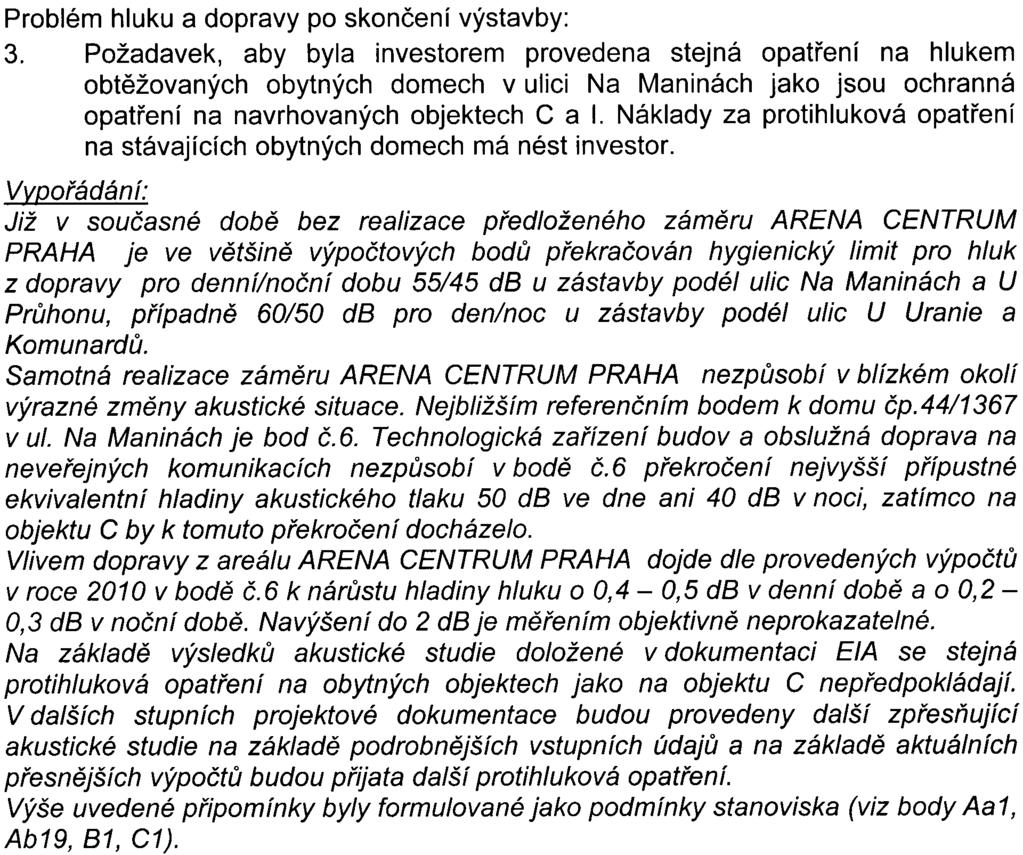 Problém hluku a dopravy po skončení výstavby:

3. Požadavek, aby byla investorem provedena stejná opatření na hlukem obtěžovaných obytných domech v ulici Na Maninách jako jsou ochranná opatření na navrhovaných objektech C a I. Náklady za protihluková opatření na stávajících obytných domech má nést investor.

Vypořádání:
Již v současné době bez realizace předloženého záměru ARENA CENTRUM PRAHA je ve většině výpočtových bodů překračován hygienický limit pro hluk z dopravy pro denní/noční dobu 55/45 dB u zástavby podél ulic Na Maninách a U Průhonu, případně 60/50 dB pro den/noc u zástavby podél ulic U Uranie a Komunardů.
Samotná realizace záměru ARENA CENTRUM PRAHA nezpůsobí v blízkém okolí výrazné změny akustické situace. Nejbližším referenčním bodem k domu čp.44/1367 v ul. Na Maninách je bod č.6. Technologická zařízení budov a obslužná doprava na neveřejných komunikacích nezpůsobí v bodě č.6 překročení nejvyšší přípustné ekvivalentní hladiny akustického tlaku 50 dB ve dne ani 40 dB v noci, zatímco na objektu C by k tomuto překročení docházelo.
Vlivem dopravy z areálu ARENA CENTRUM PRAHA dojde dle provedených výpočtů v roce 2010 v bodě č.6 k nárůstu hladiny hluku o 0,4 – 0,5 dB v denní době a o 0,2 – 0,3 dB v noční době. Navýšení do 2 dB je měřením objektivně neprokazatelné.
Na základě výsledků akustické studie doložené v dokumentaci EIA se stejná protihluková opatření na obytných objektech jako na objektu C nepředpokládají. V dalších stupních projektové dokumentace budou provedeny další zpřesňující akustické studie na základě podrobnějších vstupních údajů a na základě aktuálních přesnějších výpočtů budou přijata další protihluková opatření.
Výše uvedené připomínky byly formulované jako podmínky stanoviska (viz body Aa1, Ab19, B1, C1).